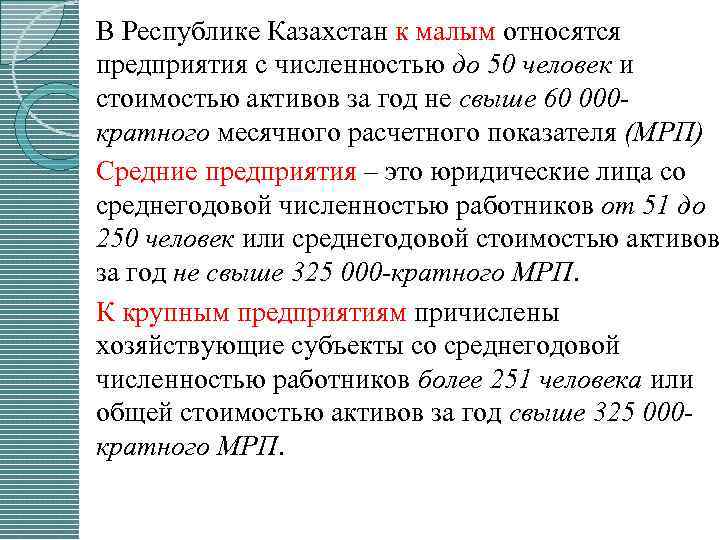 В Республике Казахстан к малым относятся предприятия с численностью до 50 человек и стоимостью активов за год не свыше 60 000-кратного месячного расчетного показателя (МРП)

Средние предприятия – это юридические лица со среднегодовой численностью работников от 51 до 250 человек или среднегодовой стоимостью активов за год не свыше 325 000-кратного МРП.

К крупным предприятиям причислены хозяйствующие субъекты со среднегодовой численностью работников более 251 человека или общей стоимостью активов за год свыше 325 000-кратного МРП.